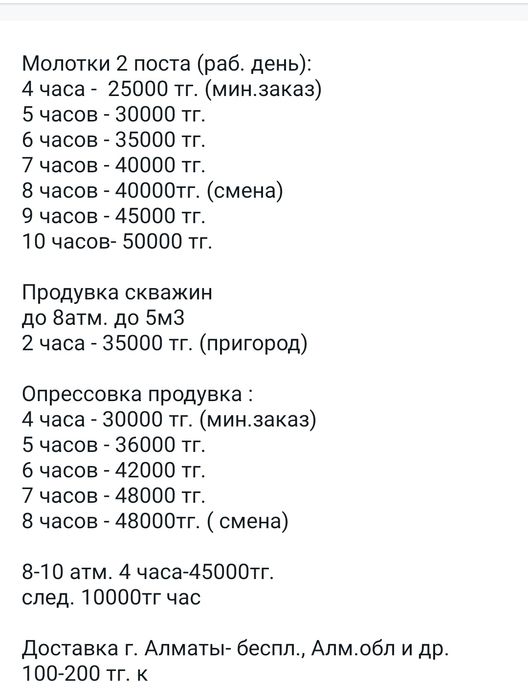 Молотки 2 поста (раб. день):
4 часа - 25000 тг. (мин.заказ)
5 часов - 30000 тг.
6 часов - 35000 тг.
7 часов - 40000 тг.
8 часов - 40000тг. (смена)
9 часов - 45000 тг.
10 часов- 50000 тг.

Продувка скважин
до 8атм. до 5м3
2 часа - 35000 тг. (пригород)

Опрессовка продувка :
4 часа - 30000 тг. (мин.заказ)
5 часов - 36000 тг.
6 часов - 42000 тг.
7 часов - 48000 тг.
8 часов - 48000тг. ( смена)

8-10 атм. 4 часа-45000тг.
след. 10000тг час

Доставка г. Алматы- беспл., Алм.обл и др.
100-200 тг. к